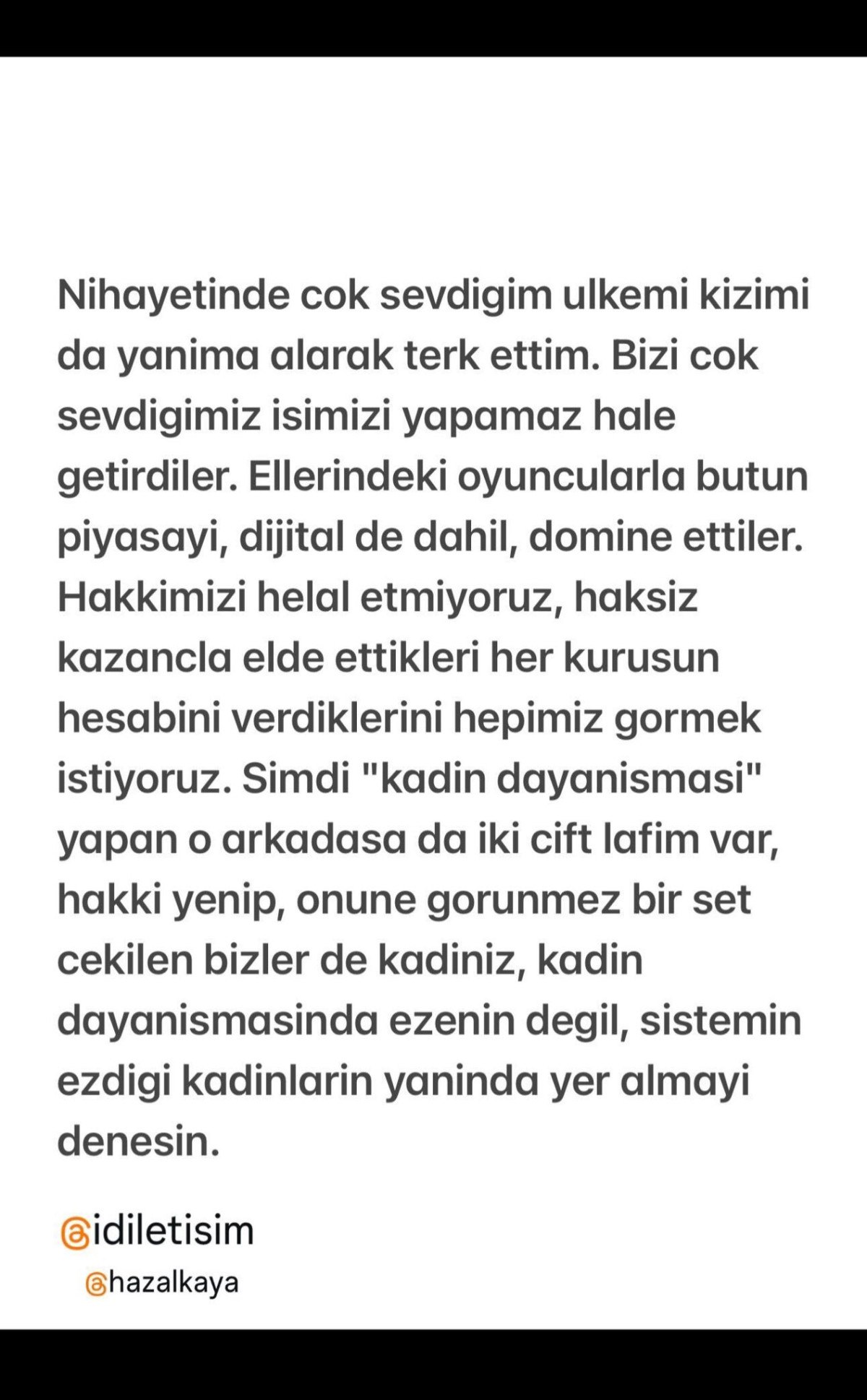 Nihayetinde cok sevdigim ulkemi kizimi da yanima alarak terk ettim. Bizi cok sevdigimiz isimizi yapamaz hale getirdiler. Ellerindeki oyuncularla butun piyasayi, dijital de dahil, domine ettiler. Hakkimizi helal etmiyoruz, haksiz kazancla elde ettikleri her kurusun hesabini verdiklerini hepimiz gormek istiyoruz. Simdi "kadin dayanismasi" yapan o arkadasa da iki cift lafim var, hakki yenip, onune gorunmez bir set cekilen bizler de kadiniz, kadin dayanismasinda ezenin degil, sistemin ezdigi kadinlarin yaninda yer almayi denesin.

@idiletisim
@hazalkaya